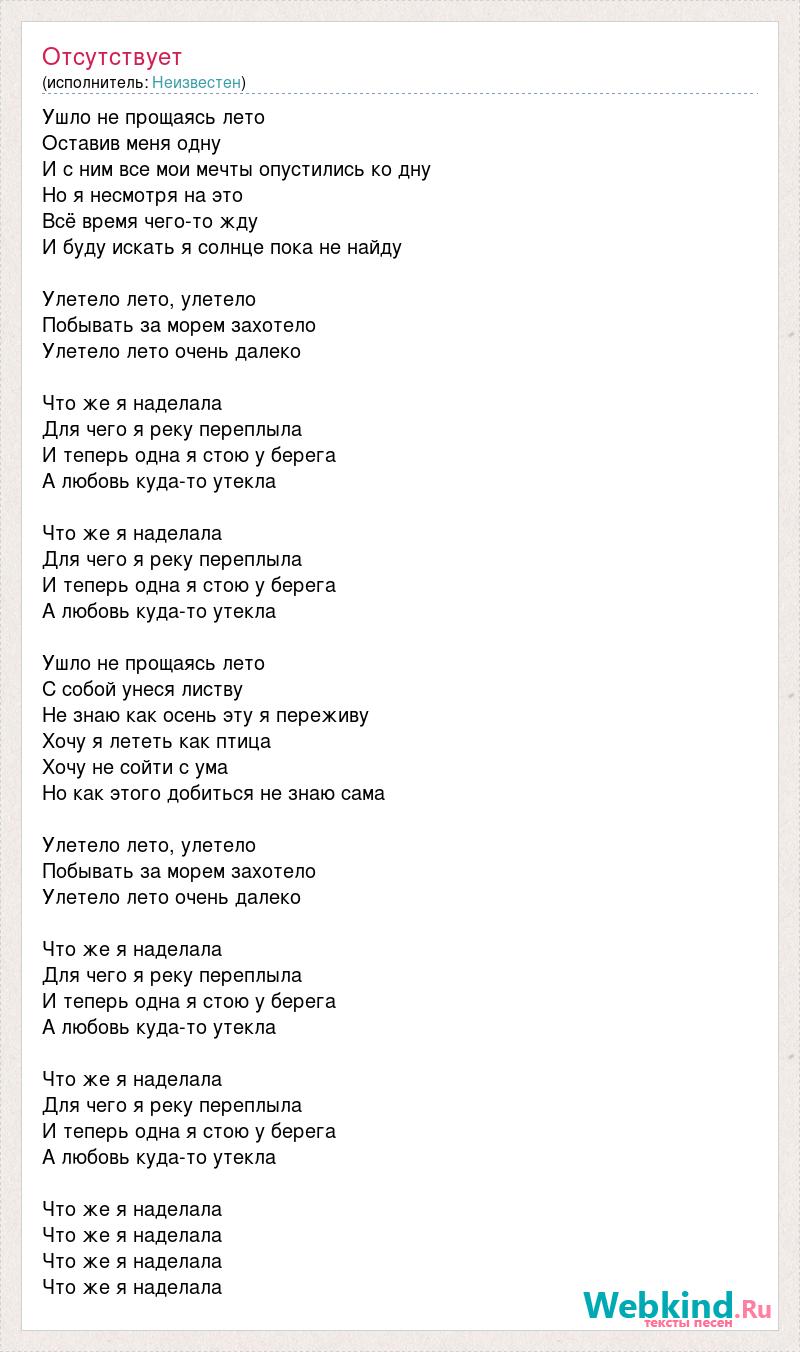 Отсутствует
(исполнитель: Неизвестен)

Ушло не прощаясь лето
Оставив меня одну
И с ним все мои мечты опустились ко дну
Но я несмотря на это
Всё время чего-то жду
И буду искать я солнце пока не найду

Улетело лето, улетело
Побывать за морем захотело
Улетело лето очень далеко

Что же я наделала
Для чего я реку переплыла
И теперь одна я стою у берега
А любовь куда-то утекла

Что же я наделала
Для чего я реку переплыла
И теперь одна я стою у берега
А любовь куда-то утекла

Ушло не прощаясь лето
С собой унеся листву
Не знаю как осень эту я переживу
Хочу я лететь как птица
Хочу не сойти с ума
Но как этого добиться не знаю сама

Улетело лето, улетело
Побывать за морем захотело
Улетело лето очень далеко

Что же я наделала
Для чего я реку переплыла
И теперь одна я стою у берега
А любовь куда-то утекла

Что же я наделала
Для чего я реку переплыла
И теперь одна я стою у берега
А любовь куда-то утекла

Что же я наделала
Что же я наделала
Что же я наделала
Что же я наделала

Webkind.Ru
тексты песен